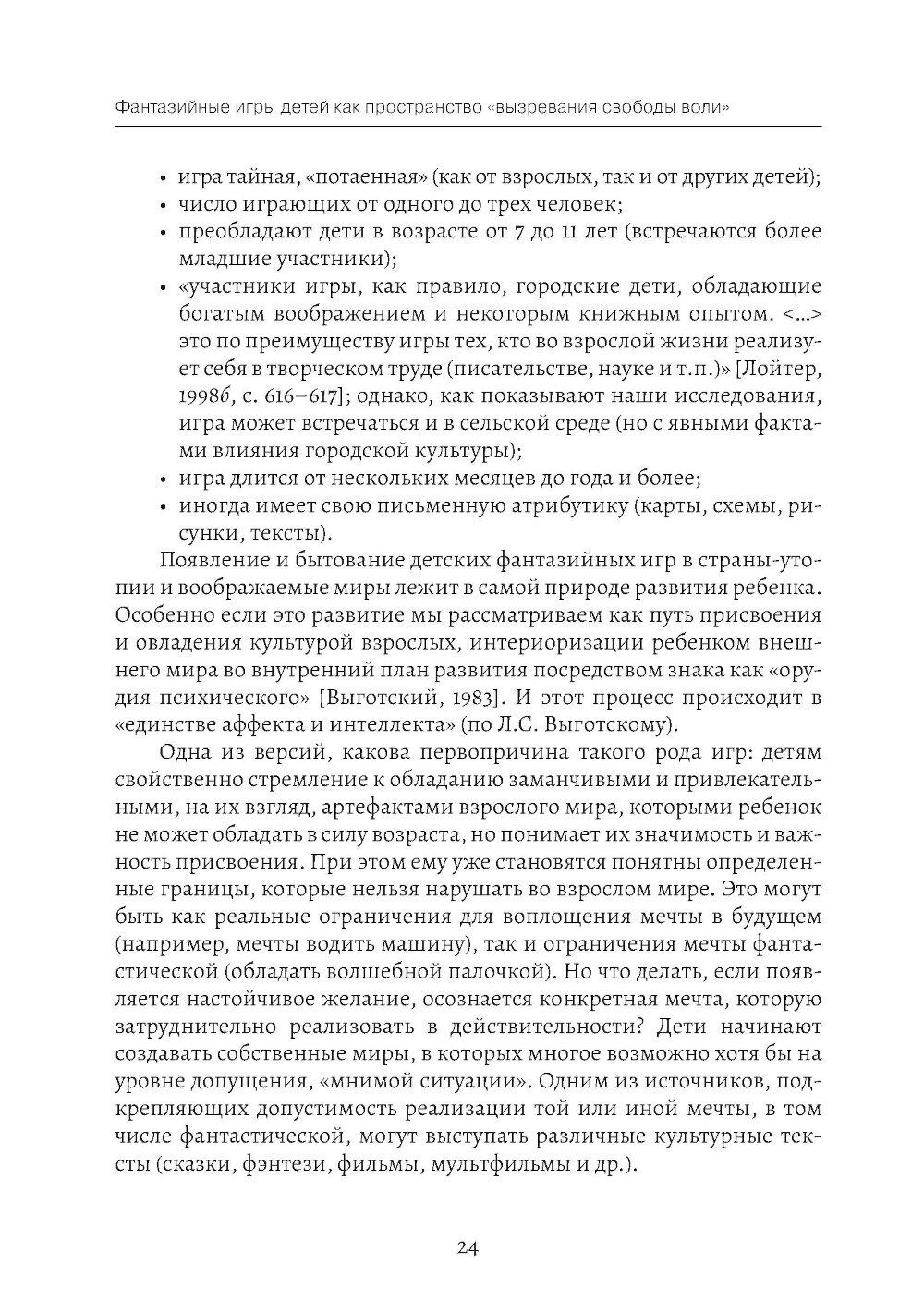 Фантазийные игры детей как пространство «вызревания свободы воли»

• игра тайная, «потаенная» (как от взрослых, так и от других детей);
• число играющих от одного до трех человек;
• преобладают дети в возрасте от 7 до 11 лет (встречаются более младшие участники);
• «участники игры, как правило, городские дети, обладающие богатым воображением и некоторым книжным опытом. <...> это по преимуществу игры тех, кто во взрослой жизни реализует себя в творческом труде (писательстве, науке и т.п.)» [Лойтер, 1998б, с. 616–617]; однако, как показывают наши исследования, игра может встречаться и в сельской среде (но с явными фактами влияния городской культуры);
• игра длится от нескольких месяцев до года и более;
• иногда имеет свою письменную атрибутику (карты, схемы, рисунки, тексты).

Появление и бытование детских фантазийных игр в страны-утопии и воображаемые миры лежит в самой природе развития ребенка. Особенно если это развитие мы рассматриваем как путь присвоения и овладения культурой взрослых, интериоризации ребенком внешнего мира во внутренний план развития посредством знака как «орудия психического» [Выготский, 1983]. И этот процесс происходит в «единстве аффекта и интеллекта» (по Л.С. Выготскому).

Одна из версий, какова первопричина такого рода игр: детям свойственно стремление к обладанию заманчивыми и привлекательными, на их взгляд, артефактами взрослого мира, которыми ребенок не может обладать в силу возраста, но понимает их значимость и важность присвоения. При этом ему уже становятся понятны определенные границы, которые нельзя нарушать во взрослом мире. Это могут быть как реальные ограничения для воплощения мечты в будущем (например, мечты водить машину), так и ограничения мечты фантастической (обладать волшебной палочкой). Но что делать, если появляется настойчивое желание, осознается конкретная мечта, которую затруднительно реализовать в действительности? Дети начинают создавать собственные миры, в которых многое возможно хотя бы на уровне допущения, «мнимой ситуации». Одним из источников, подкрепляющих допустимость реализации той или иной мечты, в том числе фантастической, могут выступать различные культурные тексты (сказки, фэнтези, фильмы, мультфильмы и др.).

24